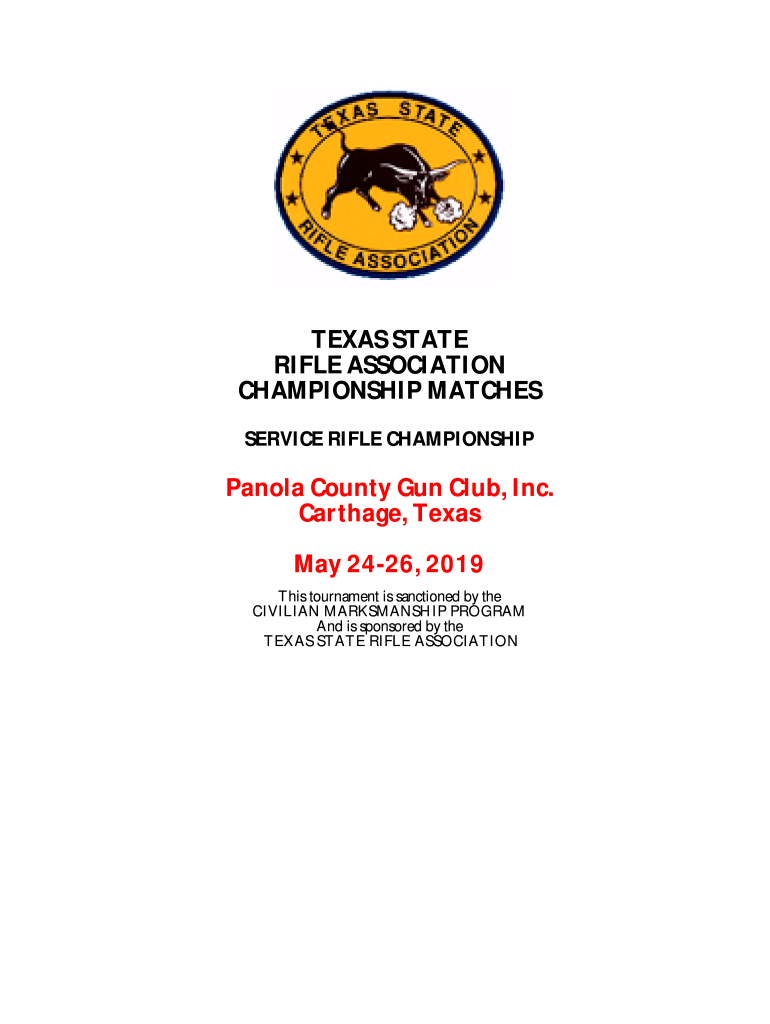 TEXAS STATE
RIFLE ASSOCIATION

TEXAS STATE
RIFLE ASSOCIATION
CHAMPIONSHIP MATCHES

SERVICE RIFLE CHAMPIONSHIP

Panola County Gun Club, Inc.
Carthage, Texas

May 24-26, 2019

This tournament is sanctioned by the
CIVILIAN MARKSMANSHIP PROGRAM
And is sponsored by the
TEXAS STATE RIFLE ASSOCIATION